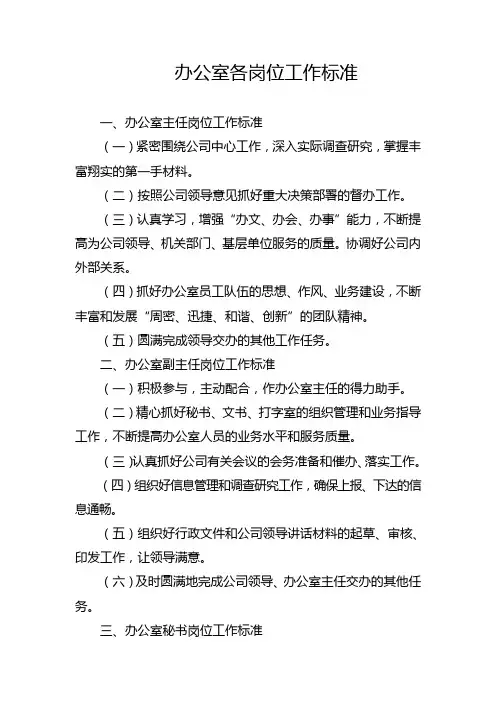 办公室各岗位工作标准

一、办公室主任岗位工作标准

（一）紧密围绕公司中心工作，深入实际调查研究，掌握丰富翔实的第一手材料。

（二）按照公司领导意见抓好重大决策部署的督办工作。

（三）认真学习，增强“办文、办会、办事”能力，不断提高为公司领导、机关部门、基层单位服务的质量。协调好公司内外部关系。

（四）抓好办公室员工队伍的思想、作风、业务建设，不断丰富和发展“周密、迅捷、和谐、创新”的团队精神。

（五）圆满完成领导交办的其他工作任务。

二、办公室副主任岗位工作标准

（一）积极参与，主动配合，作办公室主任的得力助手。

（二）精心抓好秘书、文书、打字室的组织管理和业务指导工作，不断提高办公室人员的业务水平和服务质量。

（三）认真抓好公司有关会议的会务准备和催办、落实工作。

（四）组织好信息管理和调查研究工作，确保上报、下达的信息通畅。

（五）组织好行政文件和公司领导讲话材料的起草、审核、印发工作，让领导满意。

（六）及时圆满地完成公司领导、办公室主任交办的其他任务。

三、办公室秘书岗位工作标准